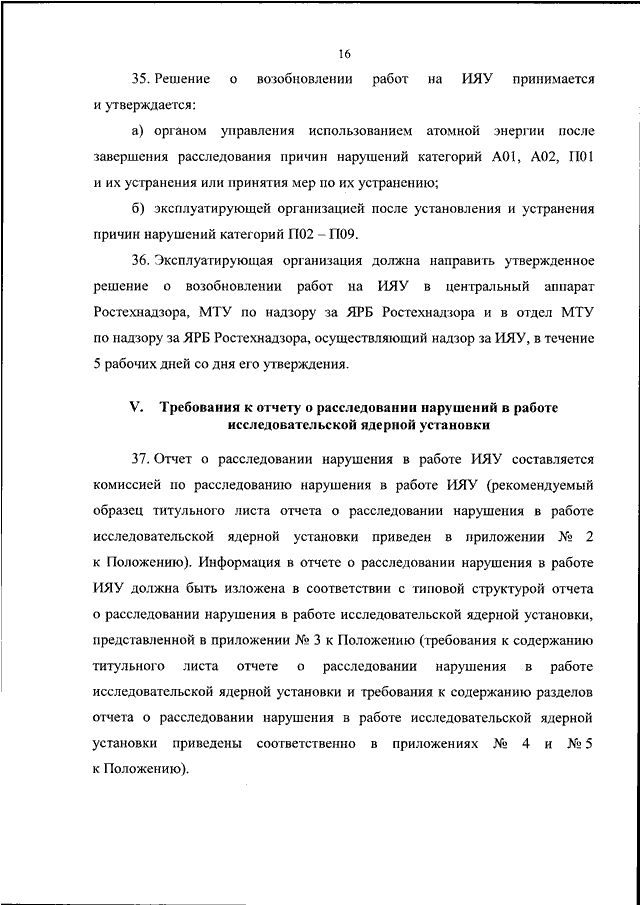 16

35. Решение о возобновлении работ на ИЯУ принимается и утверждается:

а) органом управления использованием атомной энергии после завершения расследования причин нарушений категорий А01, А02, П01 и их устранения или принятия мер по их устранению;

б) эксплуатирующей организацией после установления и устранения причин нарушений категорий П02 – П09.

36. Эксплуатирующая организация должна направить утвержденное решение о возобновлении работ на ИЯУ в центральный аппарат Ростехнадзора, МТУ по надзору за ЯРБ Ростехнадзора и в отдел МТУ по надзору за ЯРБ Ростехнадзора, осуществляющий надзор за ИЯУ, в течение 5 рабочих дней со дня его утверждения.

V. Требования к отчету о расследовании нарушений в работе исследовательской ядерной установки

37. Отчет о расследовании нарушения в работе ИЯУ составляется комиссией по расследованию нарушения в работе ИЯУ (рекомендуемый образец титульного листа отчета о расследовании нарушения в работе исследовательской ядерной установки приведен в приложении № 2 к Положению). Информация в отчете о расследовании нарушения в работе ИЯУ должна быть изложена в соответствии с типовой структурой отчета о расследовании нарушения в работе исследовательской ядерной установки, представленной в приложении № 3 к Положению (требования к содержанию титульного листа отчете о расследовании нарушения в работе исследовательской ядерной установки и требования к содержанию разделов отчета о расследовании нарушения в работе исследовательской ядерной установки приведены соответственно в приложениях № 4 и № 5 к Положению).